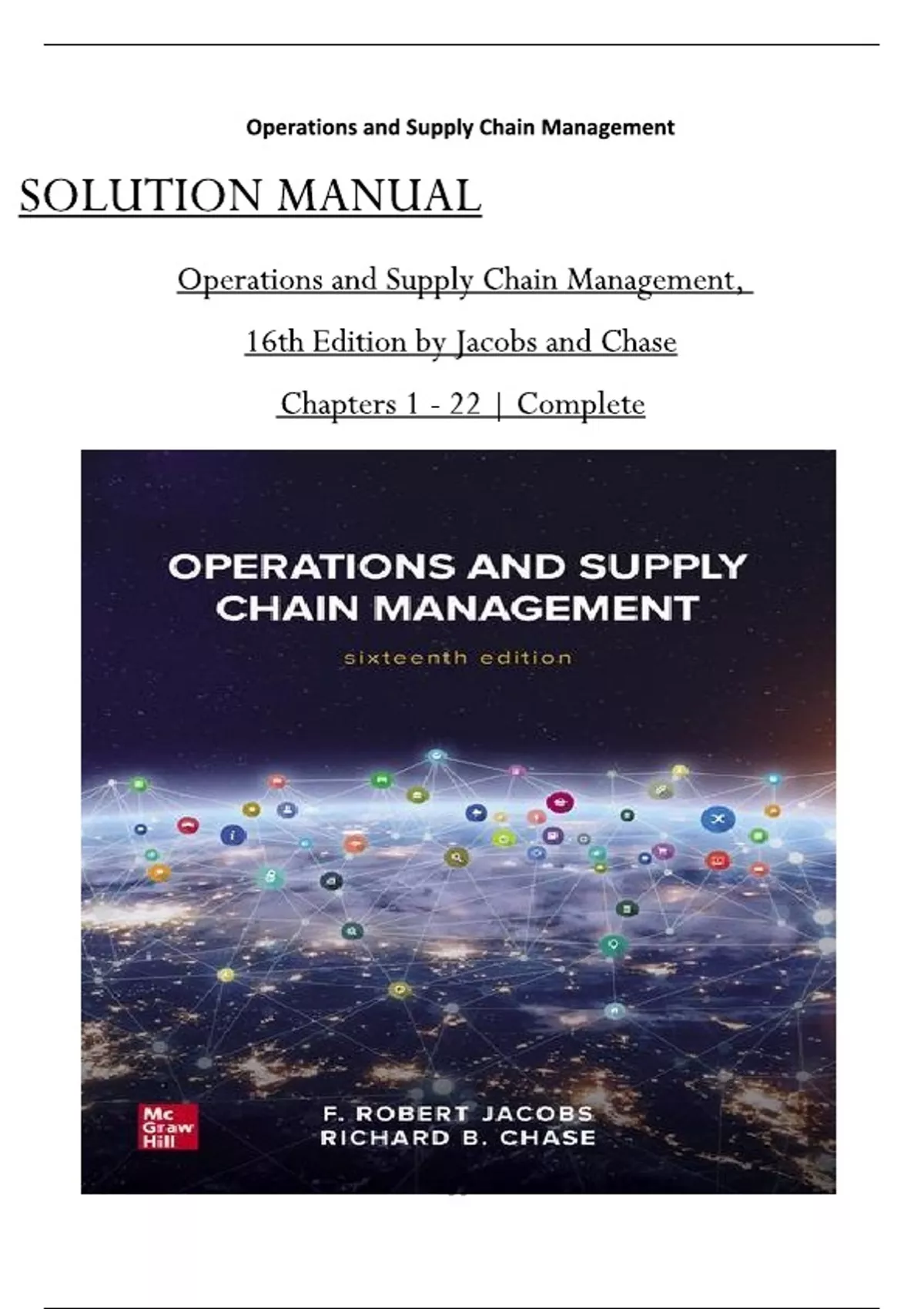 Operations and Supply Chain Management

SOLUTION MANUAL

Operations and Supply Chain Management,

16th Edition by Jacobs and Chase

Chapters 1 - 22 | Complete

OPERATIONS AND SUPPLY CHAIN MANAGEMENT

sixteenth edition

Mc Graw Hill

F. ROBERT JACOBS
RICHARD B. CHASE